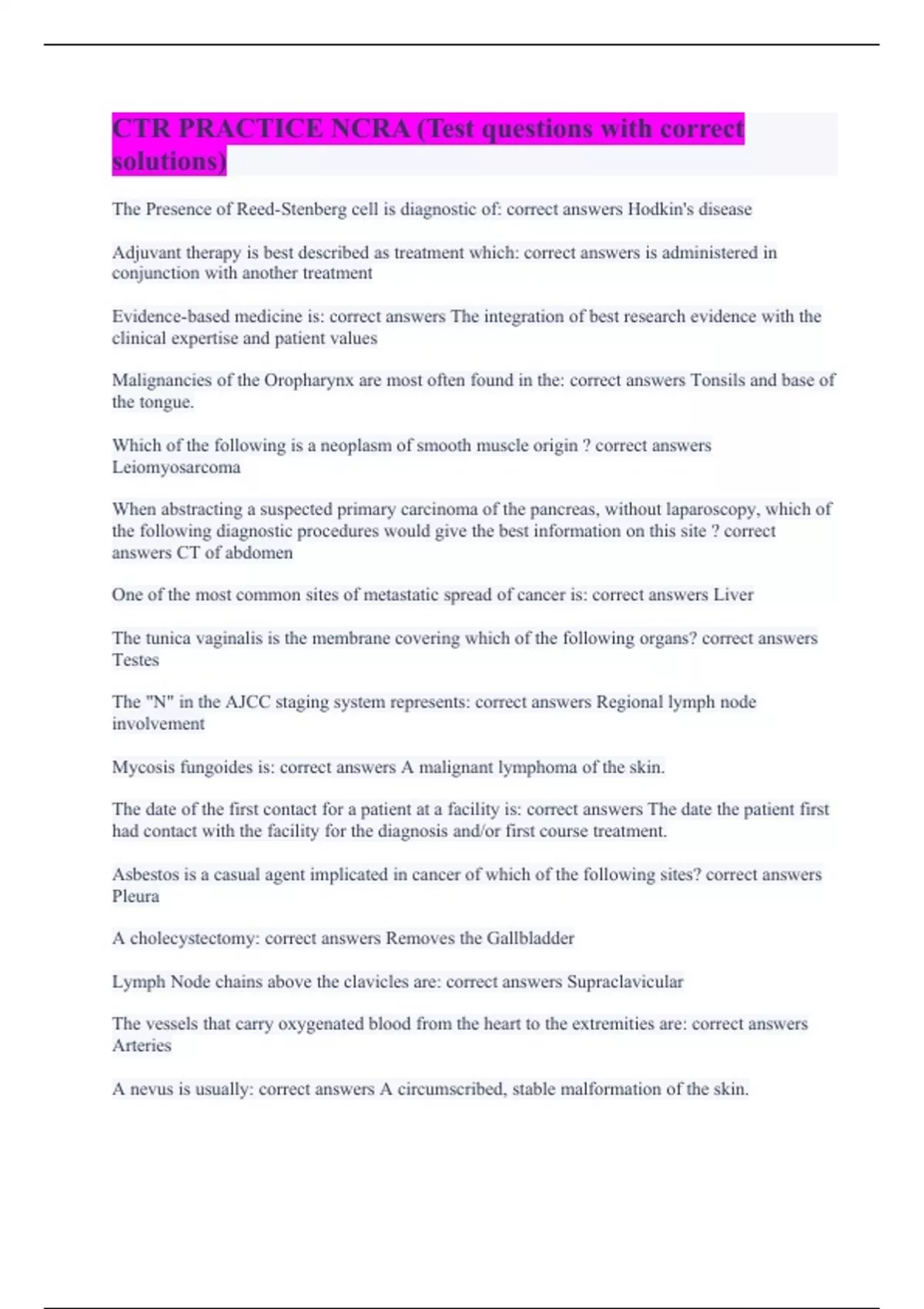 CTR PRACTICE NCRA (Test questions with correct solutions)

The Presence of Reed-Stenberg cell is diagnostic of: correct answers Hodkin's disease

Adjuvant therapy is best described as treatment which: correct answers is administered in conjunction with another treatment

Evidence-based medicine is: correct answers The integration of best research evidence with the clinical expertise and patient values

Malignancies of the Oropharynx are most often found in the: correct answers Tonsils and base of the tongue.

Which of the following is a neoplasm of smooth muscle origin ? correct answers Leiomyosarcoma

When abstracting a suspected primary carcinoma of the pancreas, without laparoscopy, which of the following diagnostic procedures would give the best information on this site ? correct answers CT of abdomen

One of the most common sites of metastatic spread of cancer is: correct answers Liver

The tunica vaginalis is the membrane covering which of the following organs? correct answers Testes

The "N" in the AJCC staging system represents: correct answers Regional lymph node involvement

Mycosis fungoides is: correct answers A malignant lymphoma of the skin.

The date of the first contact for a patient at a facility is: correct answers The date the patient first had contact with the facility for the diagnosis and/or first course treatment.

Asbestos is a casual agent implicated in cancer of which of the following sites? correct answers Pleura

A cholecystectomy: correct answers Removes the Gallbladder

Lymph Node chains above the clavicles are: correct answers Supraclavicular

The vessels that carry oxygenated blood from the heart to the extremities are: correct answers Arteries

A nevus is usually: correct answers A circumscribed, stable malformation of the skin.